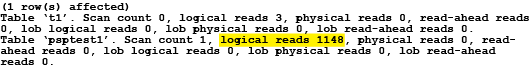 (1 row(s) affected)
Table 't1'. Scan count 0, logical reads 3, physical reads 0, read-ahead reads 0, lob logical reads 0, lob physical reads 0, lob read-ahead reads 0.
Table 'psptest1'. Scan count 1, logical reads 1148, physical reads 0, read-ahead reads 0, lob logical reads 0, lob physical reads 0, lob read-ahead reads 0.